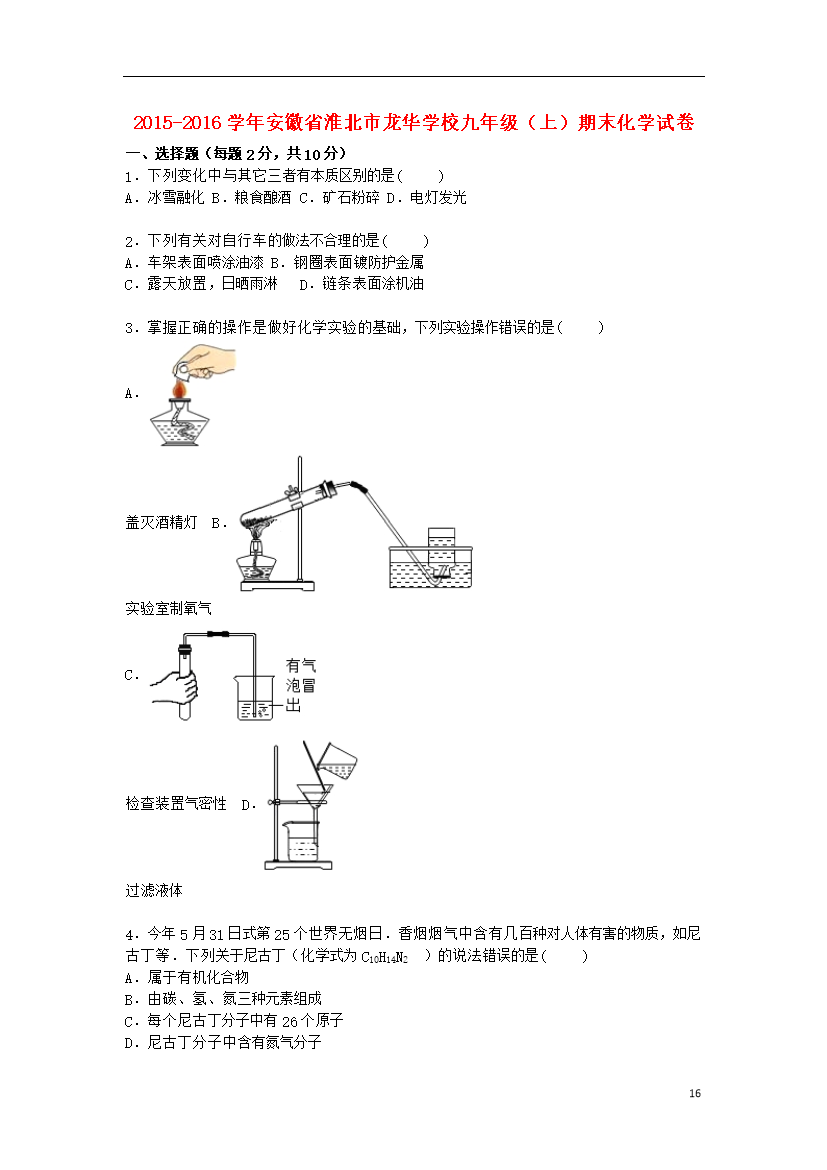 2015-2016 学年安徽省淮北市龙华学校九年级（上）期末化学试卷

一、选择题（每题 2 分，共 10 分）

1．下列变化中与其它三者有本质区别的是(　　)
A．冰雪融化 B．粮食酿酒 C．矿石粉碎 D．电灯发光

2．下列有关对自行车的做法不合理的是(　　)
A．车架表面喷涂油漆 B．钢圈表面镀防护金属
C．露天放置，日晒雨淋　D．链条表面涂机油

3．掌握正确的操作是做好化学实验的基础，下列实验操作错误的是(　　)

A．

盖灭酒精灯 B．

实验室制氧气

C．

有气泡冒出

检查装置气密性 D．

过滤液体

4．今年 5 月 31 日式第 25 个世界无烟日．香烟烟气中含有几百种对人体有害的物质，如尼古丁等．下列关于尼古丁（化学式为 $C_{10}H_{14}N_2$　）的说法错误的是(　　)
A．属于有机化合物
B．由碳、氢、氮三种元素组成
C．每个尼古丁分子中有 26 个原子
D．尼古丁分子中含有氮气分子

16